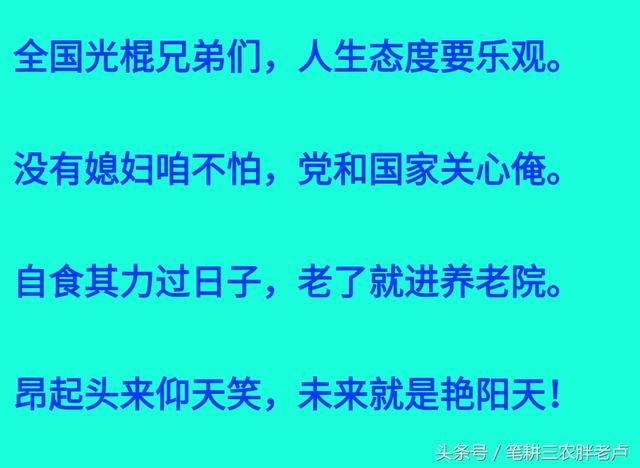 全国光棍兄弟们，人生态度要乐观。

没有媳妇咱不怕，党和国家关心俺。

自食其力过日子，老了就进养老院。

昂起头来仰天笑，未来就是艳阳天！

头条号 / 笔耕三农胖老卢